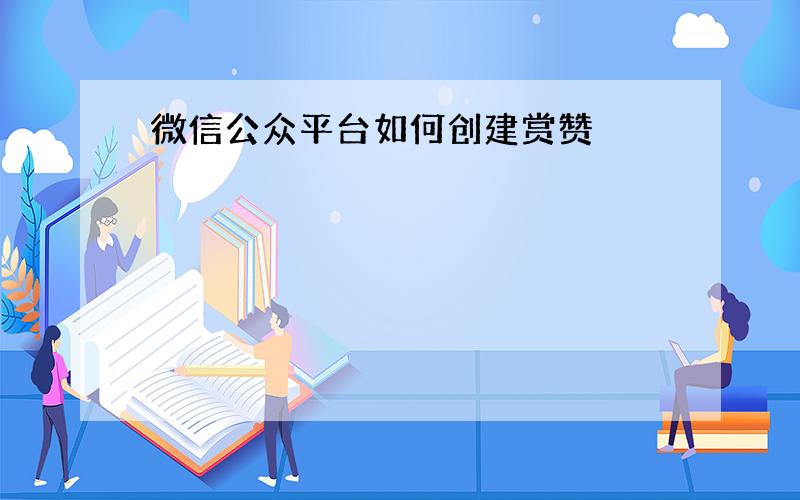 微信公众平台如何创建赏赞